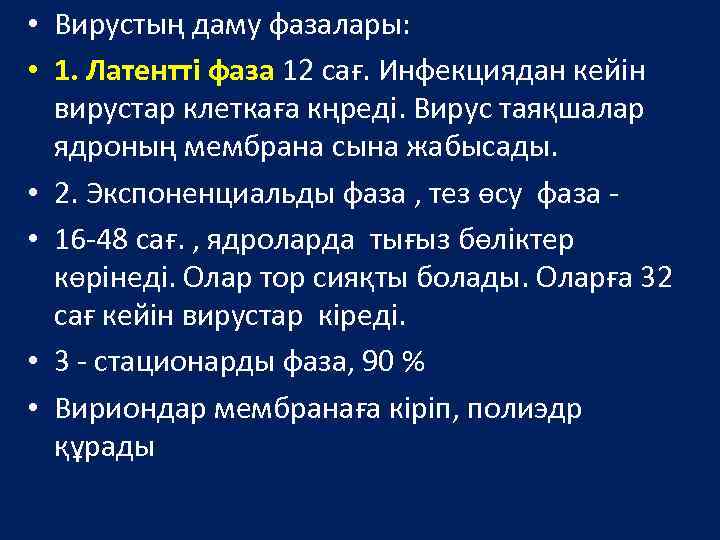 • Вирустың даму фазалары:

• 1. Латентті фаза 12 сағ. Инфекциядан кейін вирустар клеткаға кңреді. Вирус таяқшалар ядроның мембрана сына жабысады.

• 2. Экспоненциальды фаза , тез өсу фаза -

• 16-48 сағ. , ядроларда тығыз бөліктер көрінеді. Олар тор сияқты болады. Оларға 32 сағ кейін вирустар кіреді.

• 3 - стационарды фаза, 90 %

• Вириондар мембранаға кіріп, полиэдр құрады